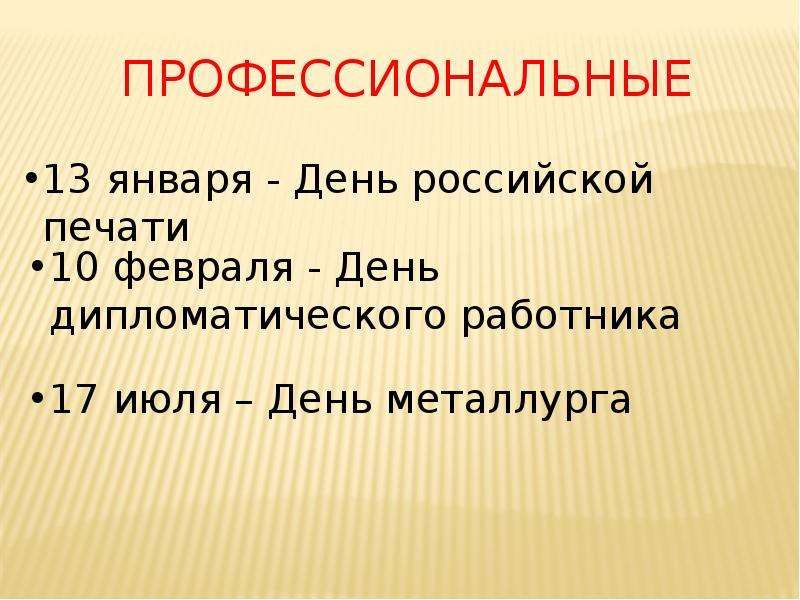 ПРОФЕССИОНАЛЬНЫЕ

•13 января - День российской печати

•10 февраля - День дипломатического работника

•17 июля – День металлурга